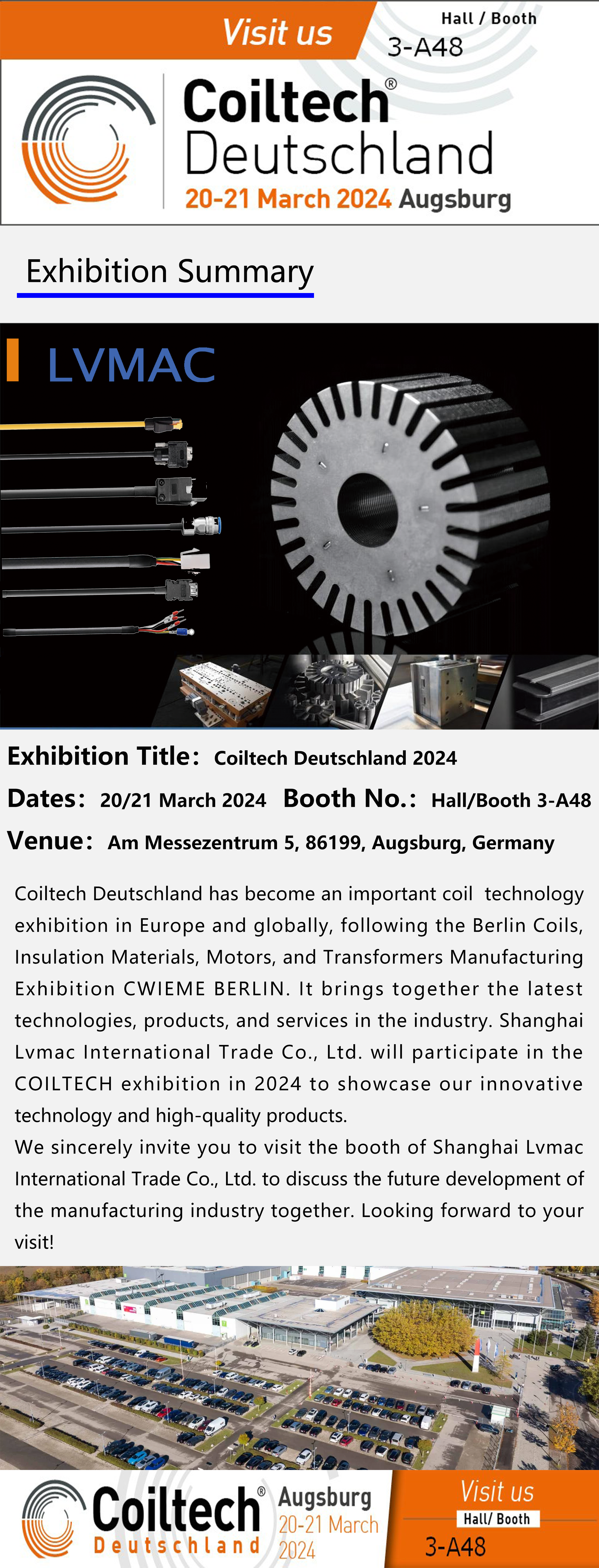 Visit us

Hall / Booth
3-A48

Coiltech®
Deutschland
20-21 March 2024 Augsburg

Exhibition Summary

LVMAC

Exhibition Title: Coiltech Deutschland 2024

Dates: 20/21 March 2024 Booth No.: Hall/Booth 3-A48

Venue: Am Messezentrum 5, 86199, Augsburg, Germany

Coiltech Deutschland has become an important coil technology exhibition in Europe and globally, following the Berlin Coils, Insulation Materials, Motors, and Transformers Manufacturing Exhibition CWIEME BERLIN. It brings together the latest technologies, products, and services in the industry. Shanghai Lvmac International Trade Co., Ltd. will participate in the COILTECH exhibition in 2024 to showcase our innovative technology and high-quality products.
We sincerely invite you to visit the booth of Shanghai Lvmac International Trade Co., Ltd. to discuss the future development of the manufacturing industry together. Looking forward to your visit!

Coiltech®
Deutschland

Augsburg
20-21 March
2024

Visit us
Hall/ Booth
3-A48